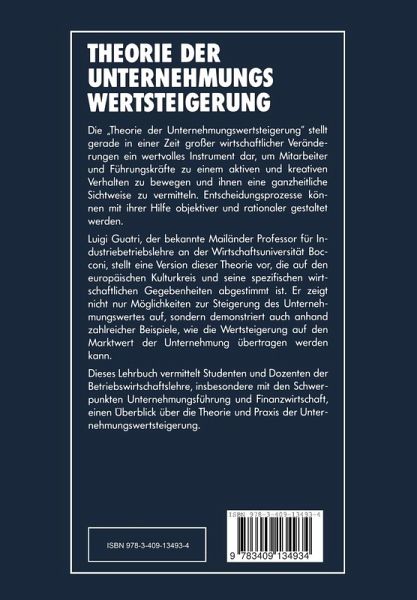 THEORIE DER UNTERNEHMUNGS WERTSTEIGERUNG

Die „Theorie der Unternehmungswertsteigerung" stellt gerade in einer Zeit großer wirtschaftlicher Veränderungen ein wertvolles Instrument dar, um Mitarbeiter und Führungskräfte zu einem aktiven und kreativen Verhalten zu bewegen und ihnen eine ganzheitliche Sichtweise zu vermitteln. Entscheidungsprozesse können mit ihrer Hilfe objektiver und rationaler gestaltet werden.

Luigi Guatri, der bekannte Mailänder Professor für Industriebetriebslehre an der Wirtschaftsuniversität Bocconi, stellt eine Version dieser Theorie vor, die auf den europäischen Kulturkreis und seine spezifischen wirtschaftlichen Gegebenheiten abgestimmt ist. Er zeigt nicht nur Möglichkeiten zur Steigerung des Unternehmungswertes auf, sondern demonstriert auch anhand zahlreicher Beispiele, wie die Wertsteigerung auf den Marktwert der Unternehmung übertragen werden kann.

Dieses Lehrbuch vermittelt Studenten und Dozenten der Betriebswirtschaftslehre, insbesondere mit den Schwerpunkten Unternehmungsführung und Finanzwirtschaft, einen Überblick über die Theorie und Praxis der Unternehmungswertsteigerung.

ISBN 978-3-409-13493-4

ISBN 978-3-409-13493-4

9 783409 134934